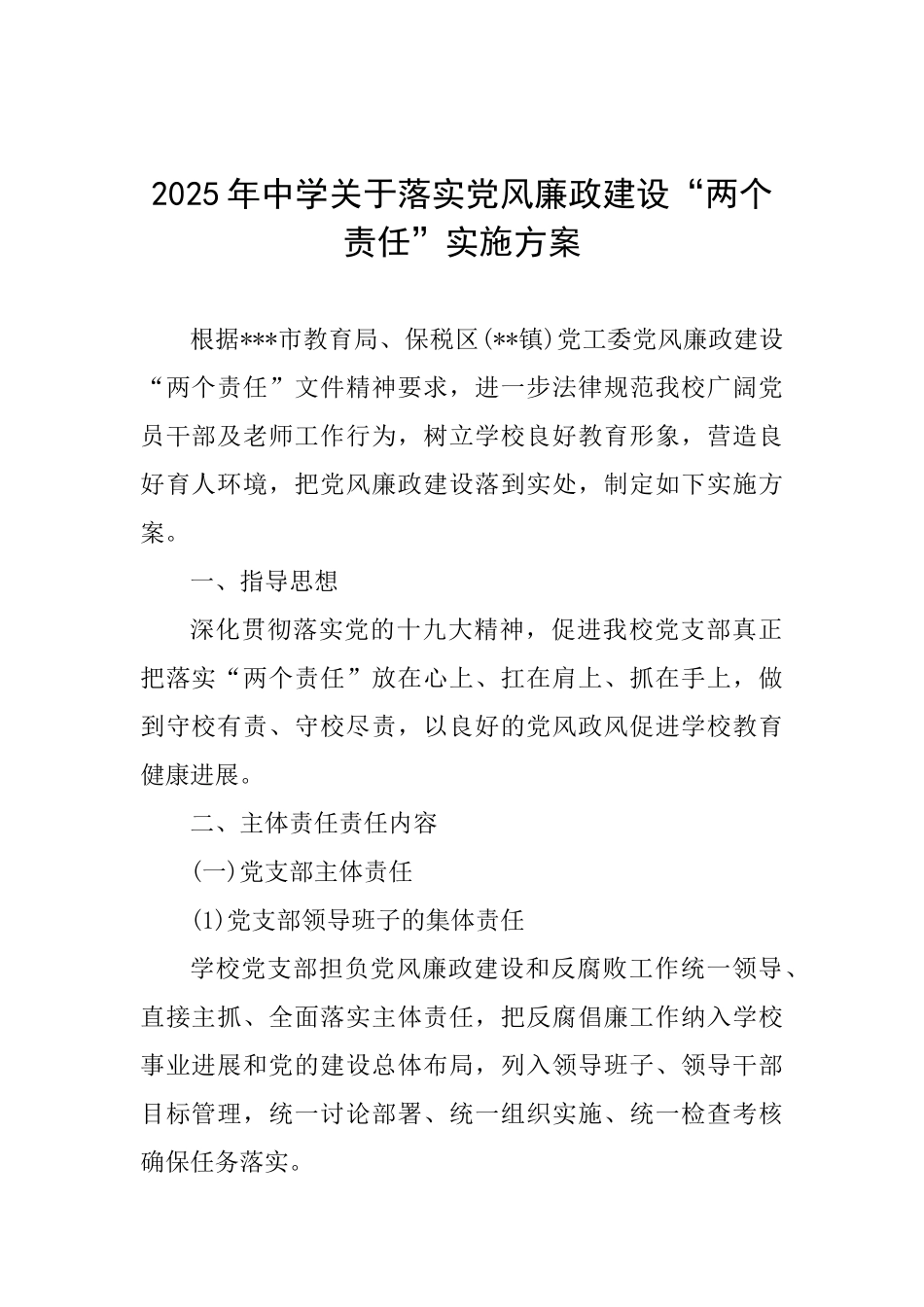 2025年中学关于落实党风廉政建设“两个责任”实施方案

根据***市教育局、保税区(**镇)党工委党风廉政建设“两个责任”文件精神要求，进一步法律规范我校广阔党员干部及老师工作行为，树立学校良好教育形象，营造良好育人环境，把党风廉政建设落到实处，制定如下实施方案。

一、指导思想

深化贯彻落实党的十九大精神，促进我校党支部真正把落实“两个责任”放在心上、扛在肩上、抓在手上，做到守校有责、守校尽责，以良好的党风政风促进学校教育健康进展。

二、主体责任责任内容

(一)党支部主体责任

(1)党支部领导班子的集体责任

学校党支部担负党风廉政建设和反腐败工作统一领导、直接主抓、全面落实主体责任，把反腐倡廉工作纳入学校事业进展和党的建设总体布局，列入领导班子、领导干部目标管理，统一讨论部署、统一组织实施、统一检查考核确保任务落实。